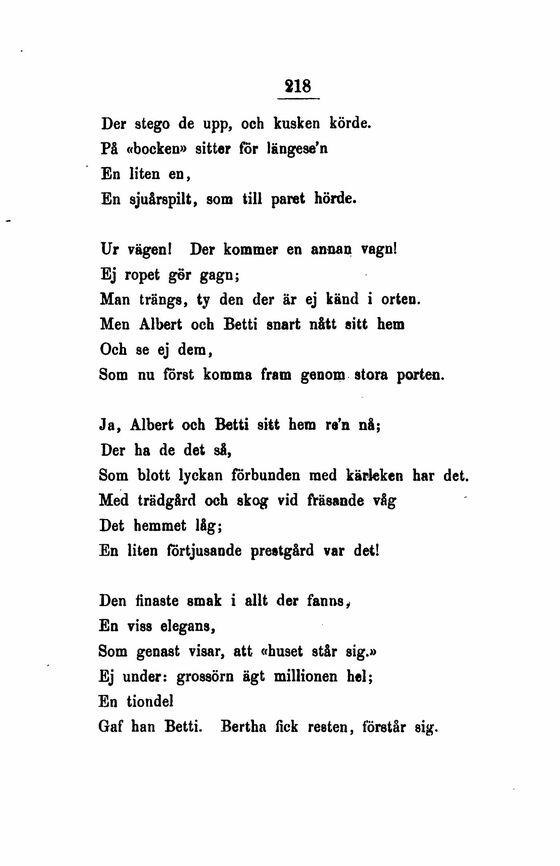 218

Der stego de upp, och kusken körde.
På «bocken» sitter för längese'n
En liten en,
En sjuårspilt, som till paret hörde.

Ur vägen! Der kommer en annan vagn!
Ej ropet gör gagn;
Man trängs, ty den der är ej känd i orten.
Men Albert och Betti snart nått sitt hem
Och se ej dem,
Som nu först komma fram genom stora porten.

Ja, Albert och Betti sitt hem re'n nå;
Der ha de det så,
Som blott lyckan förbunden med kärleken har det.
Med trädgård och skog vid fräsande våg
Det hemmet låg;
En liten förtjusande prestgård var det!

Den finaste smak i allt der fanns,
En viss elegans,
Som genast visar, att «huset står sig.»
Ej under: grossörn ägt millionen hel;
En tiondel
Gaf han Betti. Bertha fick resten, förstår sig.